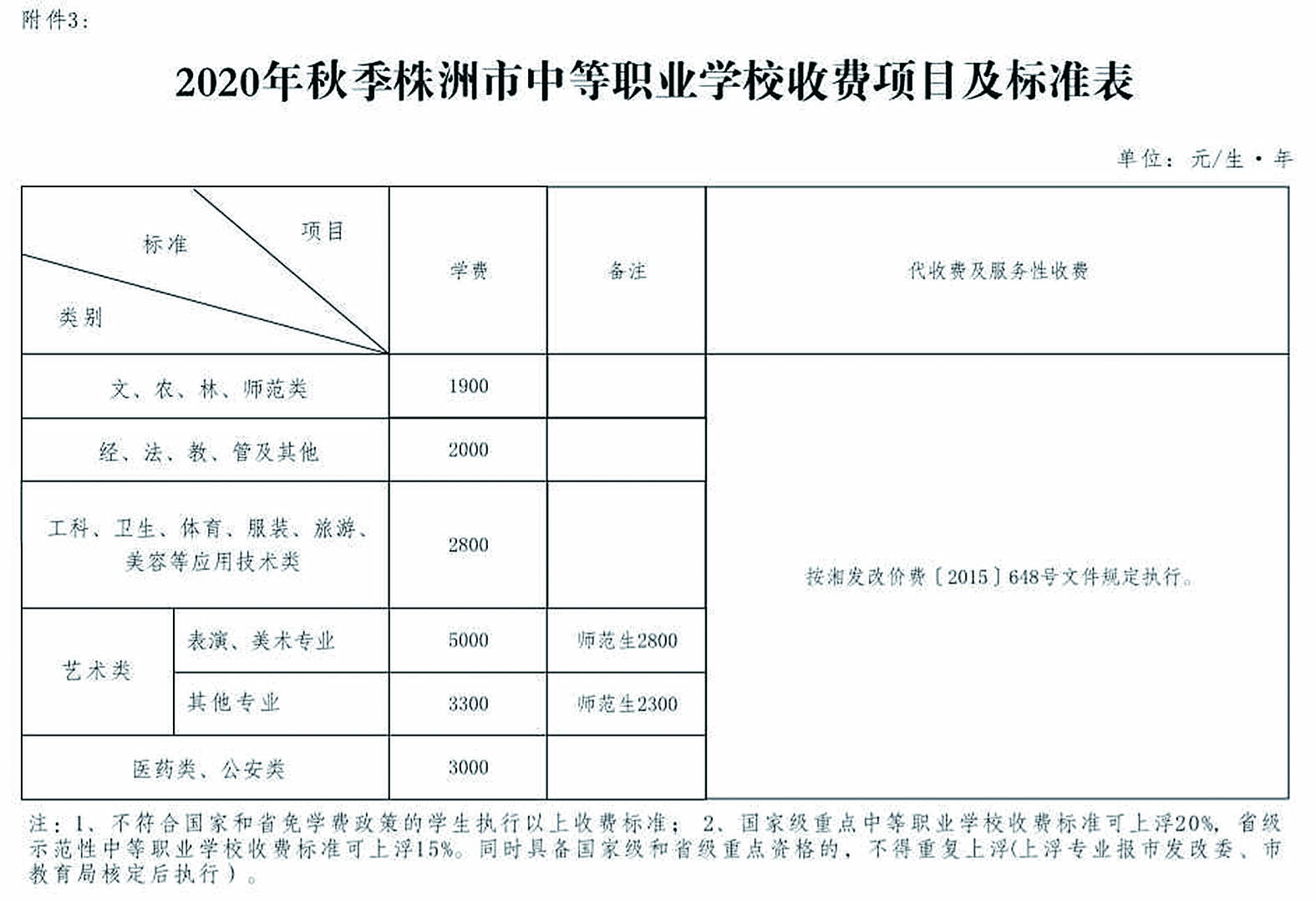 附件3:

2020年秋季株洲市中等职业学校收费项目及标准表

单位:元/生·年

| 标准 项目 类别 | | 学费 | 备注 | 代收费及服务性收费 |
|---|---|---|---|---|
| 文、农、林、师范类 | | 1900 | | 按湘发改价费〔2015〕648号文件规定执行。 |
| 经、法、教、管及其他 | | 2000 | | |
| 工科、卫生、体育、服装、旅游、美容等应用技术类 | | 2800 | | |
| 艺术类 | 表演、美术专业 | 5000 | 师范生2800 | |
| | 其他专业 | 3300 | 师范生2300 | |
| 医药类、公安类 | | 3000 | | |

注:1、不符合国家和省免学费政策的学生执行以上收费标准;2、国家级重点中等职业学校收费标准可上浮20%,省级示范性中等职业学校收费标准可上浮15%。同时具备国家级和省级重点资格的,不得重复上浮(上浮专业报市发改委、市教育局核定后执行)。